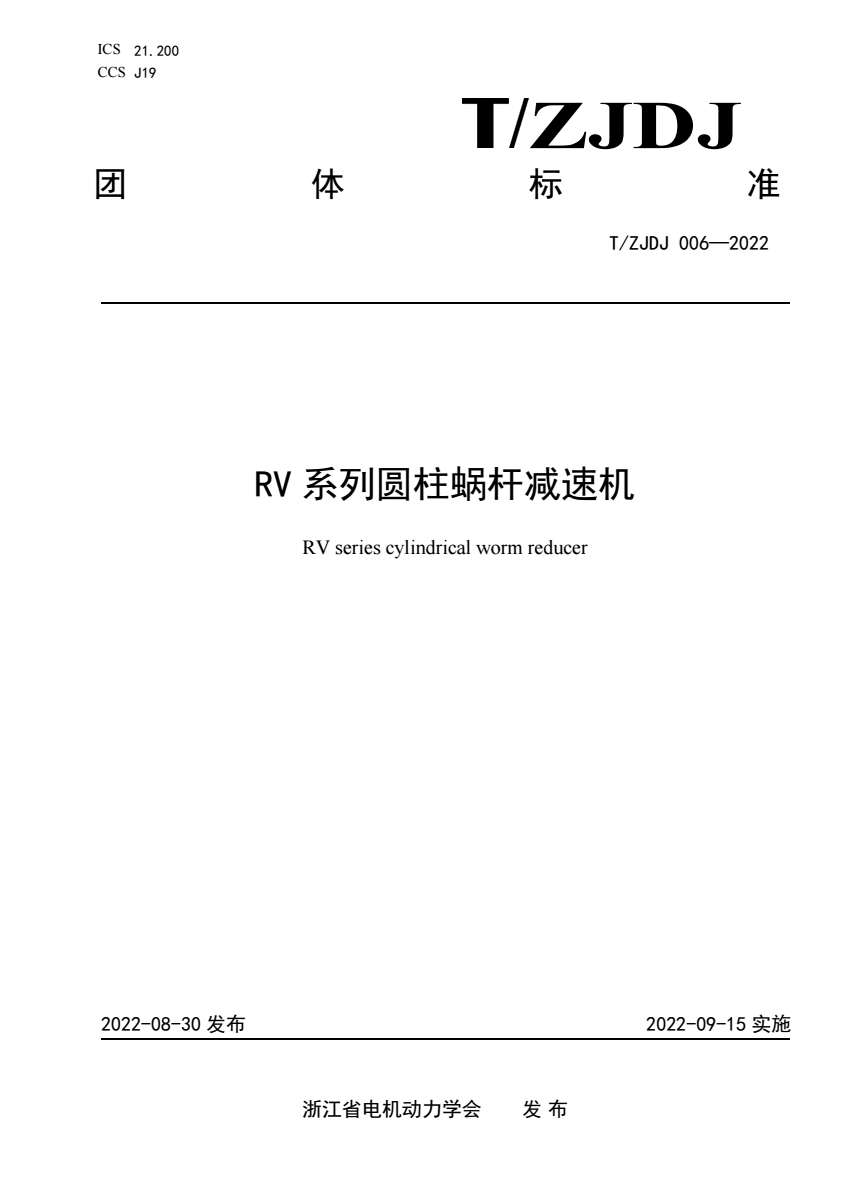 ICS 21.200
CCS J19

T/ZJDJ

团 体 标 准

T/ZJDJ 006—2022

RV 系列圆柱蜗杆减速机

RV series cylindrical worm reducer

2022-08-30 发布

2022-09-15 实施

浙江省电机动力学会 发 布